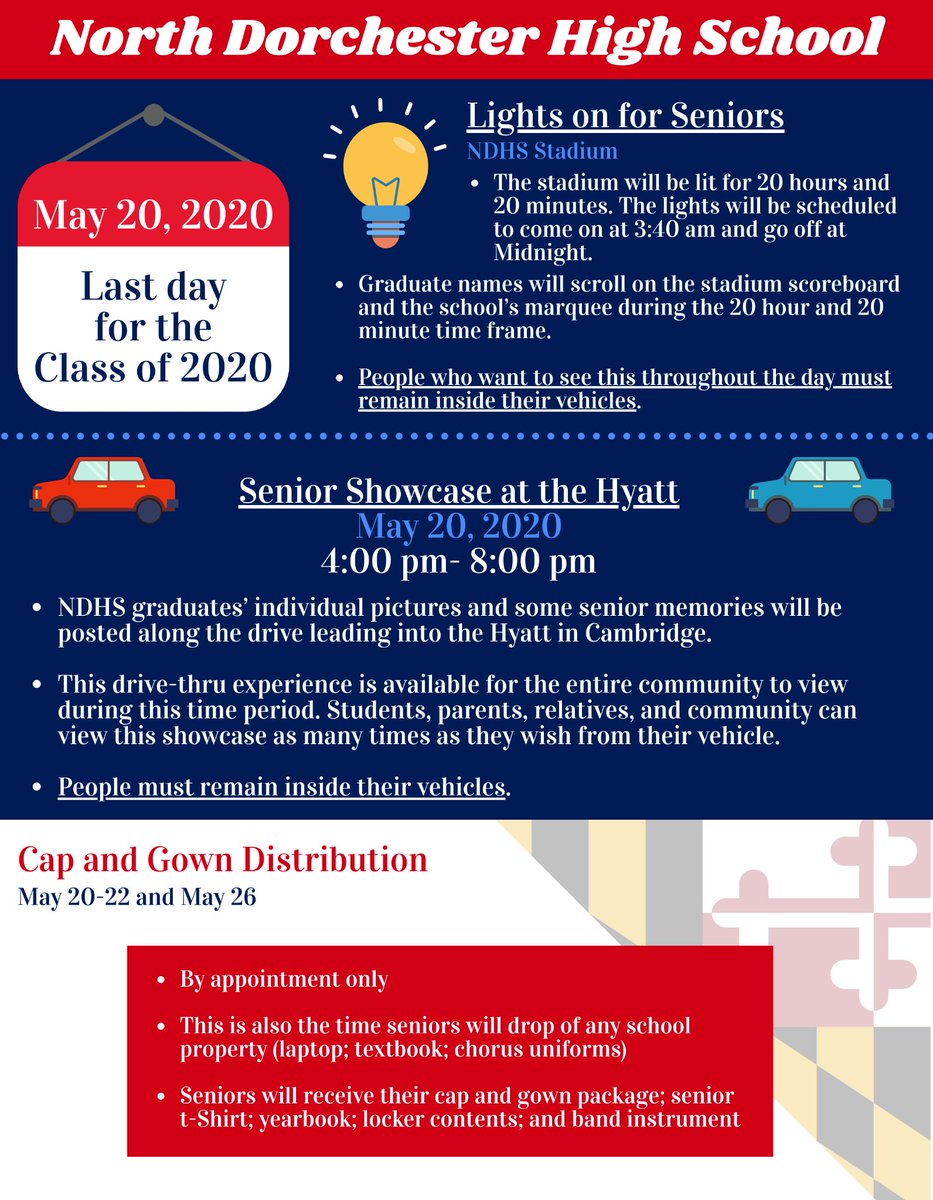 North Dorchester High School

May 20, 2020

Last day for the Class of 2020

Lights on for Seniors

NDHS Stadium

- The stadium will be lit for 20 hours and 20 minutes. The lights will be scheduled to come on at 3:40 am and go off at Midnight.
- Graduate names will scroll on the stadium scoreboard and the school's marquee during the 20 hour and 20 minute time frame.
- People who want to see this throughout the day must remain inside their vehicles.

Senior Showcase at the Hyatt

May 20, 2020

4:00 pm- 8:00 pm

- NDHS graduates' individual pictures and some senior memories will be posted along the drive leading into the Hyatt in Cambridge.
- This drive-thru experience is available for the entire community to view during this time period. Students, parents, relatives, and community can view this showcase as many times as they wish from their vehicle.
- People must remain inside their vehicles.

Cap and Gown Distribution

May 20-22 and May 26

- By appointment only
- This is also the time seniors will drop of any school property (laptop; textbook; chorus uniforms)
- Seniors will receive their cap and gown package; senior t-Shirt; yearbook; locker contents; and band instrument